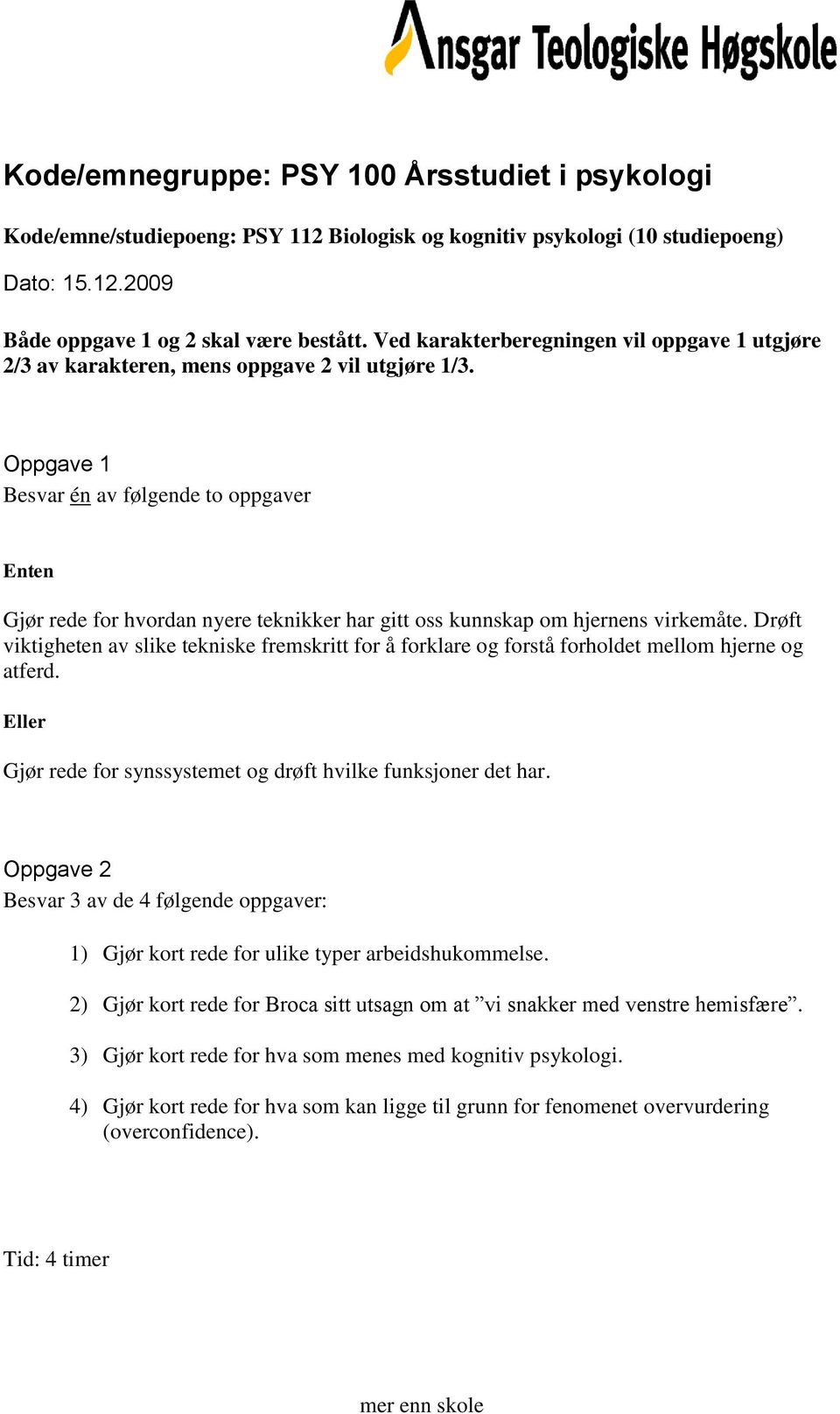 Ansgar Teologiske Høgskole

Kode/emnegruppe: PSY 100 Årsstudiet i psykologi

Kode/emne/studiepoeng: PSY 112 Biologisk og kognitiv psykologi (10 studiepoeng)

Dato: 15.12.2009

Både oppgave 1 og 2 skal være bestått. Ved karakterberegningen vil oppgave 1 utgjøre 2/3 av karakteren, mens oppgave 2 vil utgjøre 1/3.

Oppgave 1
Besvar én av følgende to oppgaver

Enten

Gjør rede for hvordan nyere teknikker har gitt oss kunnskap om hjernens virkemåte. Drøft viktigheten av slike tekniske fremskritt for å forklare og forstå forholdet mellom hjerne og atferd.

Eller

Gjør rede for synssystemet og drøft hvilke funksjoner det har.

Oppgave 2
Besvar 3 av de 4 følgende oppgaver:

1) Gjør kort rede for ulike typer arbeidshukommelse.

2) Gjør kort rede for Broca sitt utsagn om at ”vi snakker med venstre hemisfære”.

3) Gjør kort rede for hva som menes med kognitiv psykologi.

4) Gjør kort rede for hva som kan ligge til grunn for fenomenet overvurdering (overconfidence).

Tid: 4 timer

mer enn skole